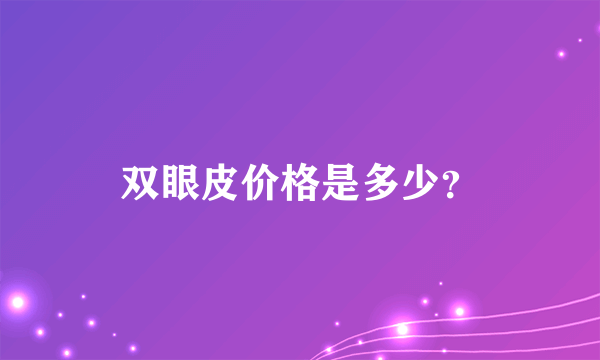 双眼皮价格是多少?